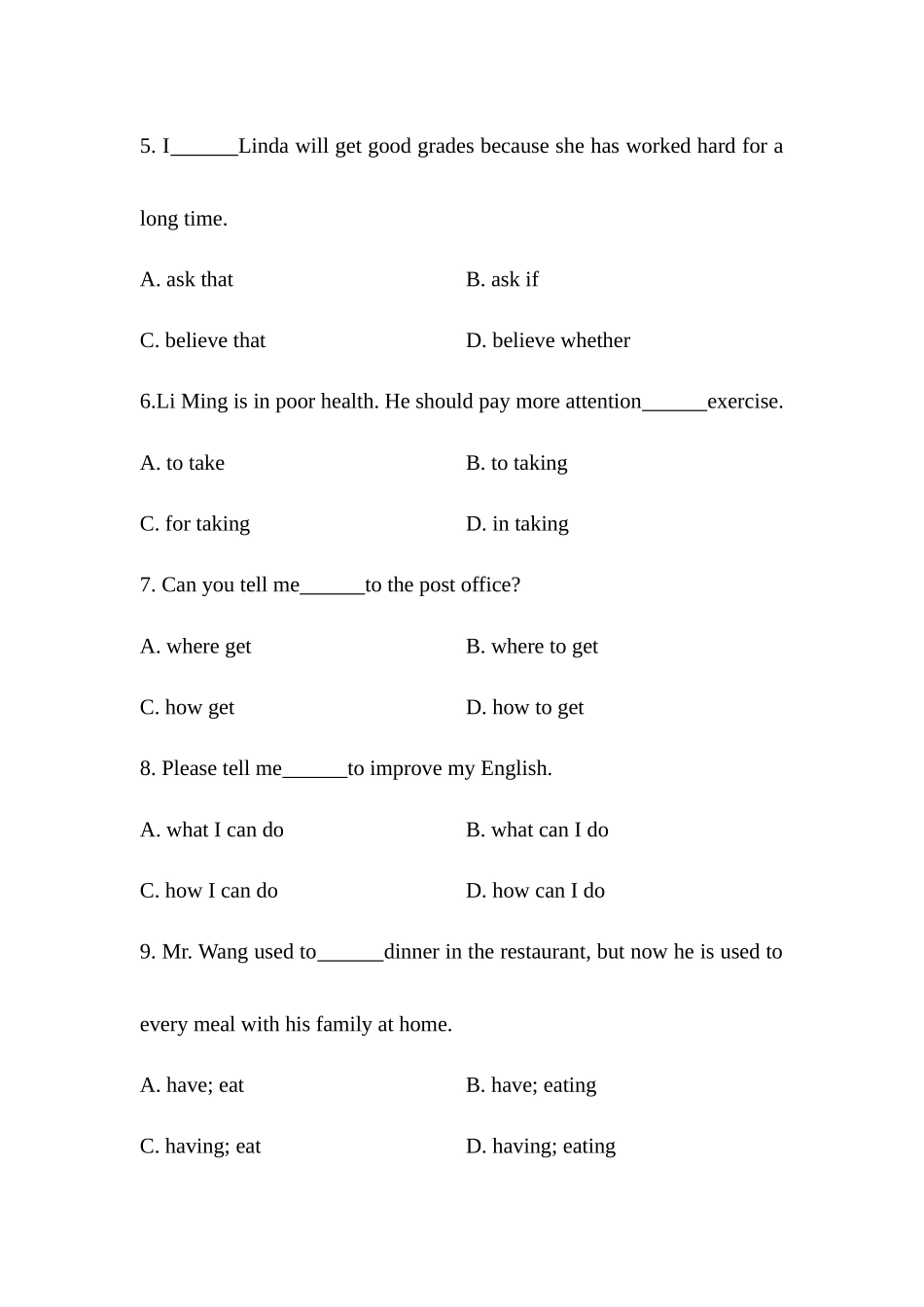 5. I______Linda will get good grades because she has worked hard for a long time.

A. ask that

B. ask if

C. believe that

D. believe whether

6.Li Ming is in poor health. He should pay more attention______exercise.

A. to take

B. to taking

C. for taking

D. in taking

7. Can you tell me______to the post office?

A. where get

B. where to get

C. how get

D. how to get

8. Please tell me______to improve my English.

A. what I can do

B. what can I do

C. how I can do

D. how can I do

9. Mr. Wang used to______dinner in the restaurant, but now he is used to every meal with his family at home.

A. have; eat

B. have; eating

C. having; eat

D. having; eating